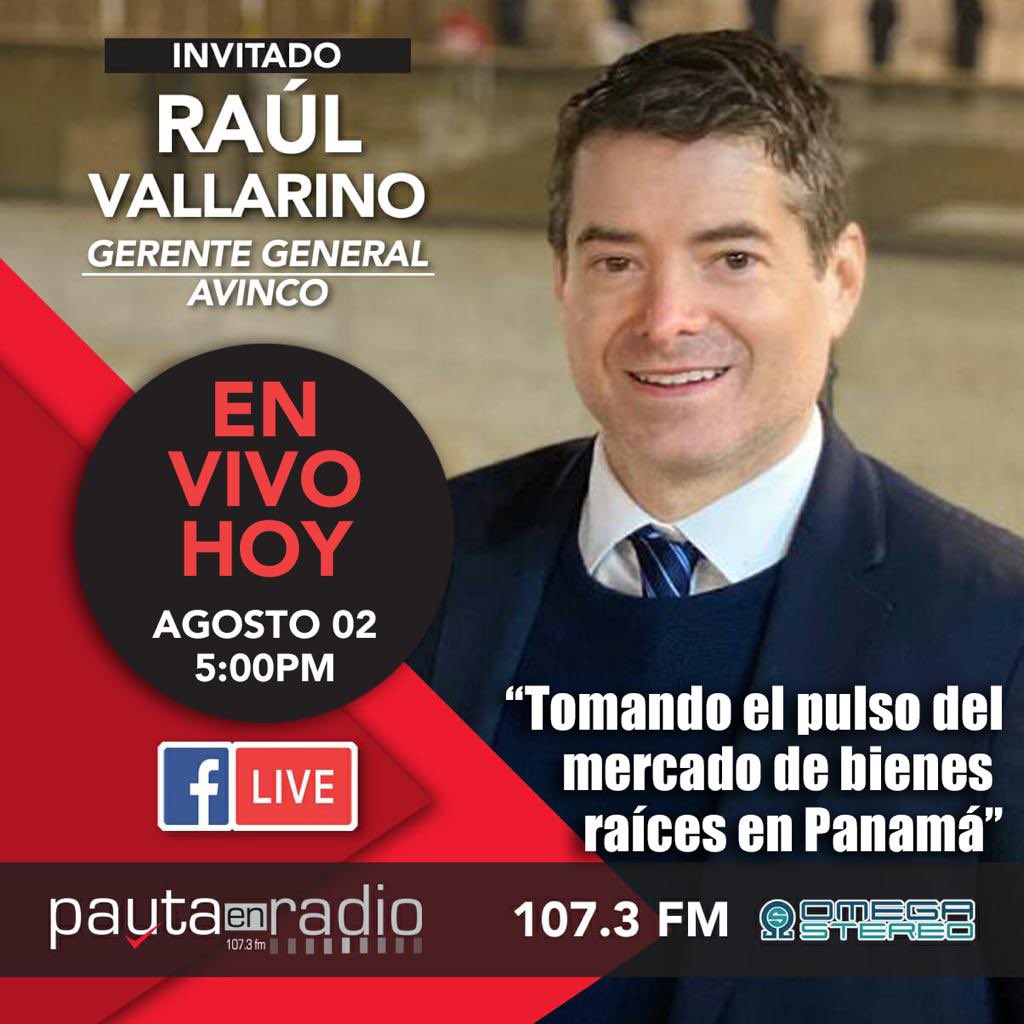 INVITADO
RAÚL VALLARINO
GERENTE GENERAL
AVINCO

EN VIVO HOY
AGOSTO 02
5:00PM

f LIVE

“Tomando el pulso del mercado de bienes raíces en Panamá”

pauta en radio
107.3 fm

107.3 FM

OMEGA STEREO